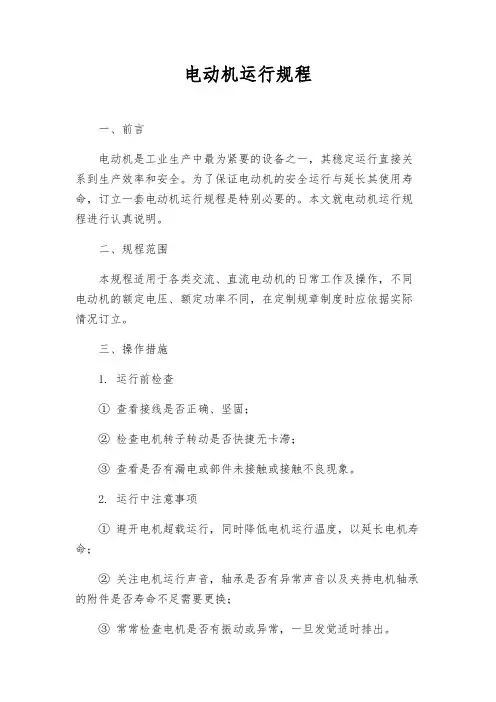 电动机运行规程

一、前言

电动机是工业生产中最为紧要的设备之一，其稳定运行直接关系到生产效率和安全。为了保证电动机的安全运行与延长其使用寿命，订立一套电动机运行规程是特别必要的。本文就电动机运行规程进行认真说明。

二、规程范围

本规程适用于各类交流、直流电动机的日常工作及操作，不同电动机的额定电压、额定功率不同，在定制规章制度时应依据实际情况订立。

三、操作措施

1. 运行前检查

① 查看接线是否正确、坚固；

② 检查电机转子转动是否快捷无卡滞；

③ 查看是否有漏电或部件未接触或接触不良现象。

2. 运行中注意事项

① 避开电机超载运行，同时降低电机运行温度，以延长电机寿命；

② 关注电机运行声音，轴承是否有异常声音以及夹持电机轴承的附件是否寿命不足需要更换；

③ 常常检查电机是否有振动或异常，一旦发觉适时排出。